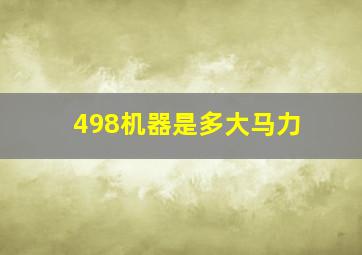 498机器是多大马力